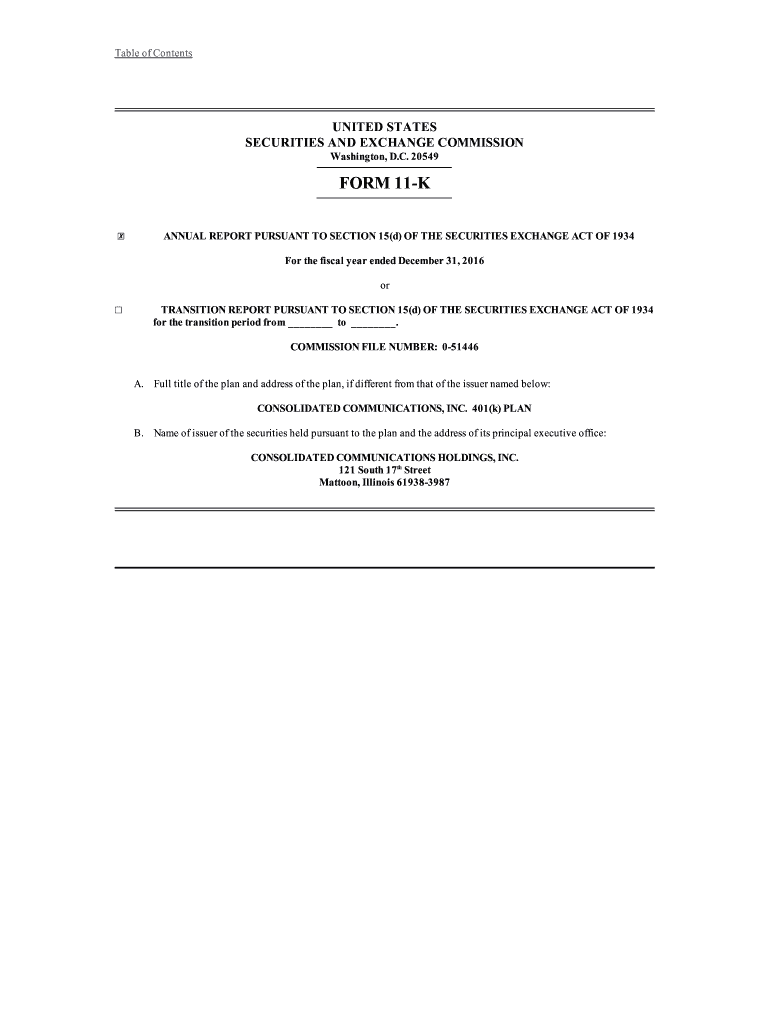 Table of Contents

UNITED STATES
SECURITIES AND EXCHANGE COMMISSION
Washington, D.C. 20549

FORM 11-K

☒ ANNUAL REPORT PURSUANT TO SECTION 15(d) OF THE SECURITIES EXCHANGE ACT OF 1934

For the fiscal year ended December 31, 2016

or

☐ TRANSITION REPORT PURSUANT TO SECTION 15(d) OF THE SECURITIES EXCHANGE ACT OF 1934 for the transition period from ________ to ________.

COMMISSION FILE NUMBER: 0-51446

A. Full title of the plan and address of the plan, if different from that of the issuer named below:

CONSOLIDATED COMMUNICATIONS, INC. 401(k) PLAN

B. Name of issuer of the securities held pursuant to the plan and the address of its principal executive office:

CONSOLIDATED COMMUNICATIONS HOLDINGS, INC.
121 South 17$^{th}$ Street
Mattoon, Illinois 61938-3987